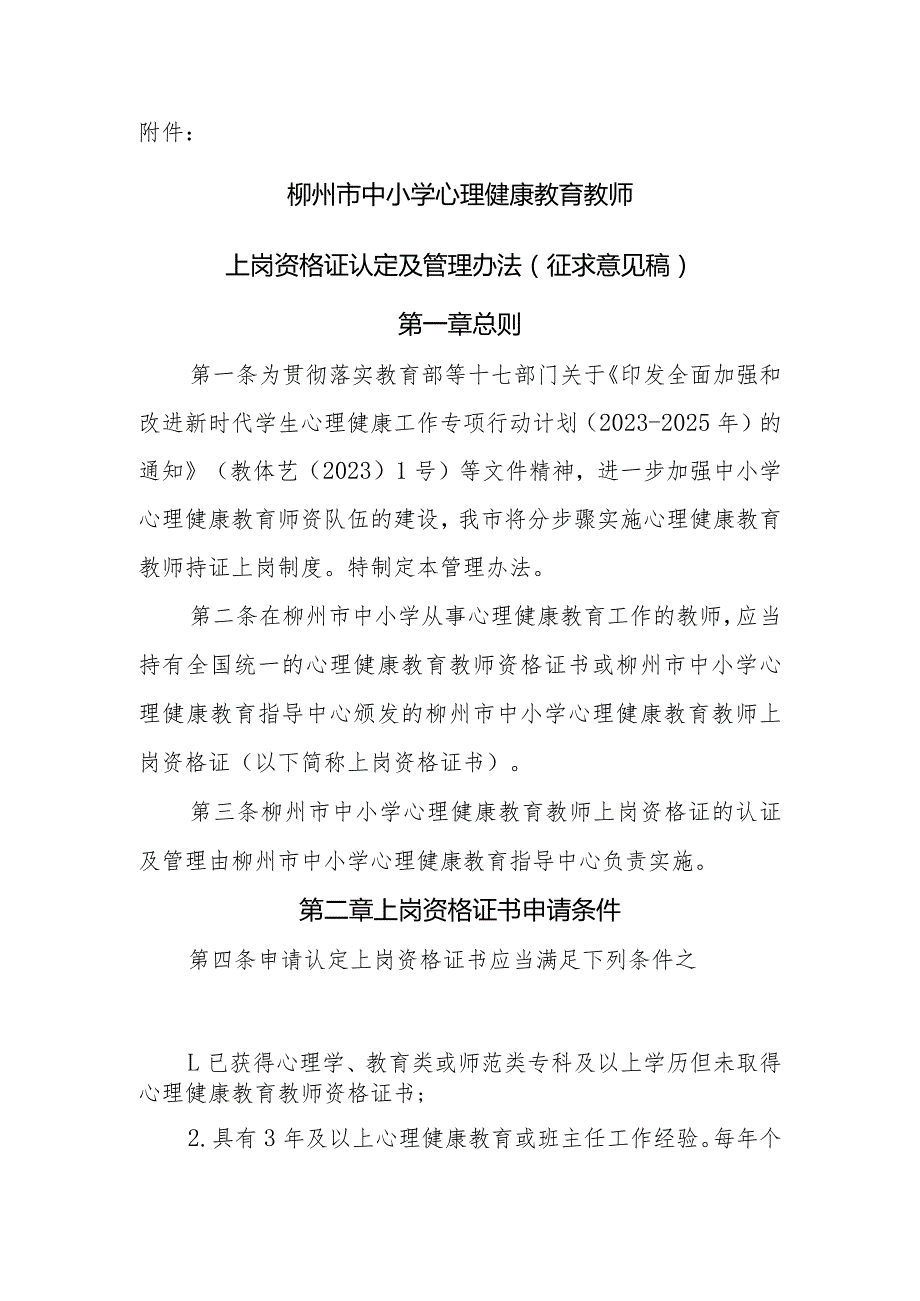 附件：

柳州市中小学心理健康教育教师

上岗资格证认定及管理办法（征求意见稿）

第一章总则

第一条为贯彻落实教育部等十七部门关于《印发全面加强和改进新时代学生心理健康工作专项行动计划（2023-2025年）的通知》（教体艺（2023）1号）等文件精神，进一步加强中小学心理健康教育师资队伍的建设，我市将分步骤实施心理健康教育教师持证上岗制度。特制定本管理办法。

第二条在柳州市中小学从事心理健康教育工作的教师，应当持有全国统一的心理健康教育教师资格证书或柳州市中小学心理健康教育指导中心颁发的柳州市中小学心理健康教育教师上岗资格证（以下简称上岗资格证书）。

第三条柳州市中小学心理健康教育教师上岗资格证的认证及管理由柳州市中小学心理健康教育指导中心负责实施。

第二章上岗资格证书申请条件

第四条申请认定上岗资格证书应当满足下列条件之

L已获得心理学、教育类或师范类专科及以上学历但未取得心理健康教育教师资格证书；

2.具有3年及以上心理健康教育或班主任工作经验。每年个